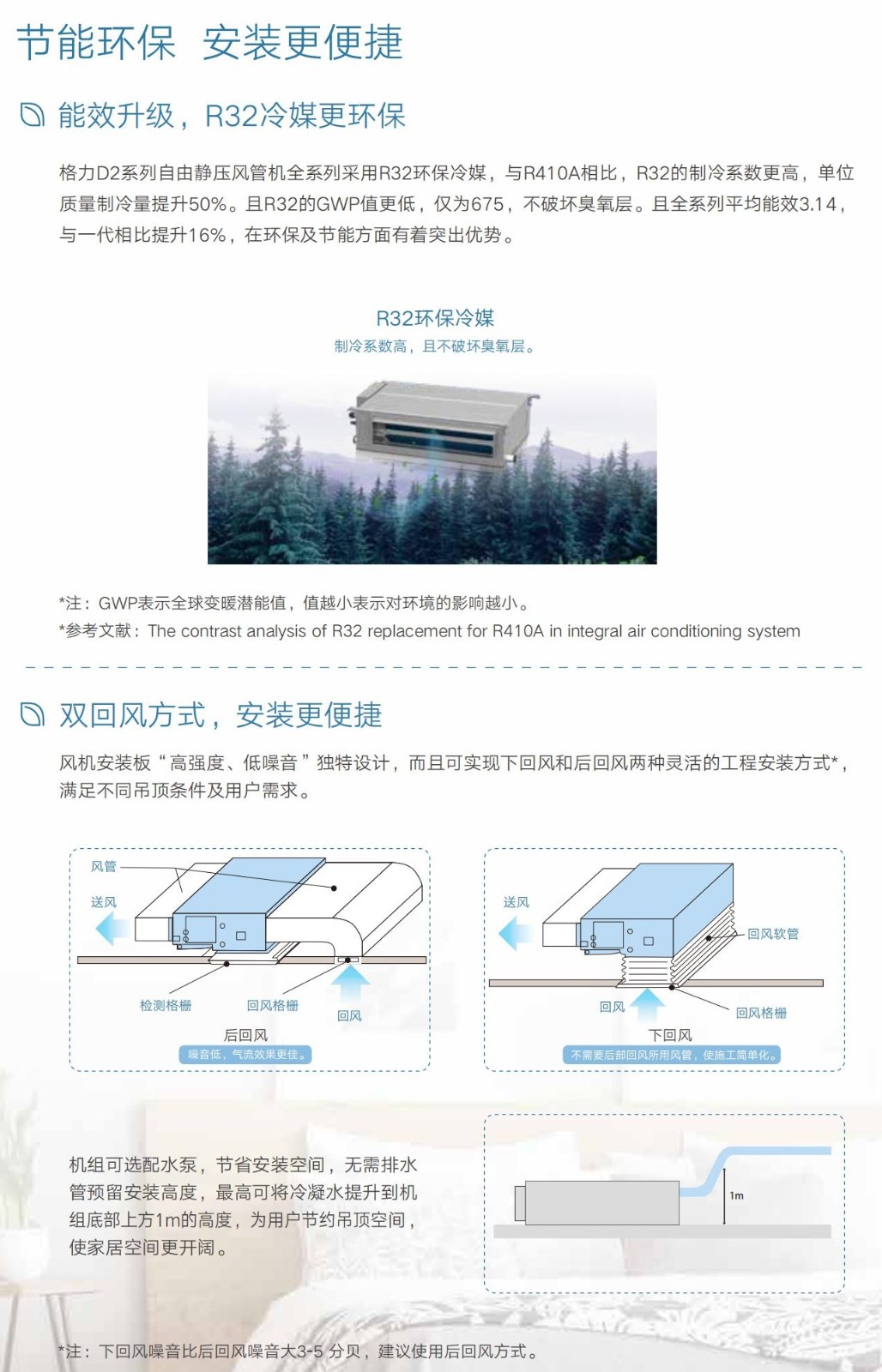 节能环保 安装更便捷

能效升级，R32冷媒更环保

格力D2系列自由静压风管机全系列采用R32环保冷媒，与R410A相比，R32的制冷系数更高，单位质量制冷量提升50%。且R32的GWP值更低，仅为675，不破坏臭氧层。且全系列平均能效3.14，与一代相比提升16%，在环保及节能方面有着突出优势。

R32环保冷媒
制冷系数高，且不破坏臭氧层。

*注：GWP表示全球变暖潜能值，值越小表示对环境的影响越小。
*参考文献：The contrast analysis of R32 replacement for R410A in integral air conditioning system

双回风方式，安装更便捷

风机安装板“高强度、低噪音”独特设计，而且可实现下回风和后回风两种灵活的工程安装方式*，满足不同吊顶条件及用户需求。

风管
送风
检测格栅
回风格栅
回风
后回风
噪音低，气流效果更佳。

送风
回风软管
回风
回风格栅
下回风
不需要后部回风所用风管，使施工简单化。

机组可选配水泵，节省安装空间，无需排水管预留安装高度，最高可将冷凝水提升到机组底部上方1m的高度，为用户节约吊顶空间，使家居空间更开阔。

1m

*注：下回风噪音比后回风噪音大3-5 分贝，建议使用后回风方式。